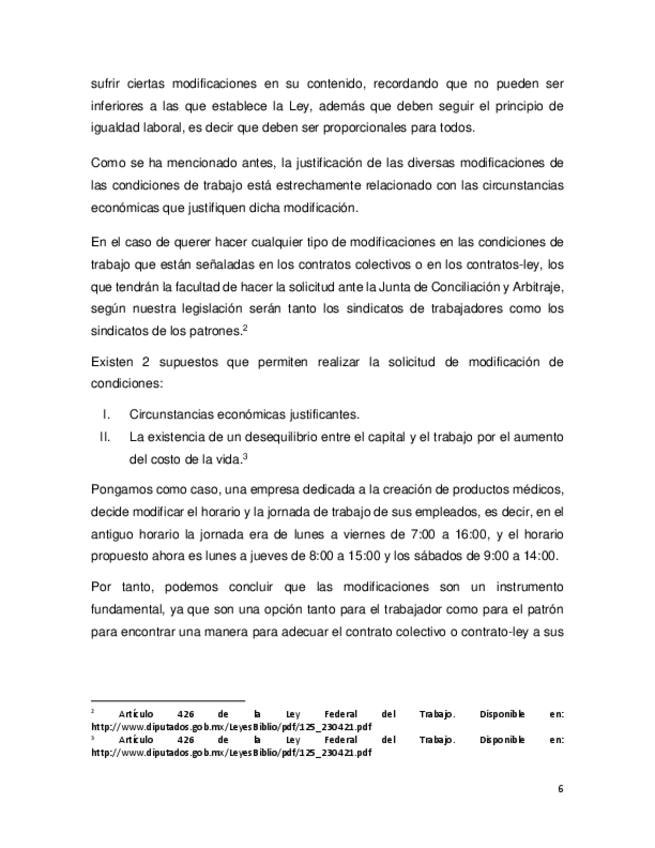 sufrir ciertas modificaciones en su contenido, recordando que no pueden ser inferiores a las que establece la Ley, además que deben seguir el principio de igualdad laboral, es decir que deben ser proporcionales para todos.

Como se ha mencionado antes, la justificación de las diversas modificaciones de las condiciones de trabajo está estrechamente relacionado con las circunstancias económicas que justifiquen dicha modificación.

En el caso de querer hacer cualquier tipo de modificaciones en las condiciones de trabajo que están señaladas en los contratos colectivos o en los contratos-ley, los que tendrán la facultad de hacer la solicitud ante la Junta de Conciliación y Arbitraje, según nuestra legislación serán tanto los sindicatos de trabajadores como los sindicatos de los patrones.$^2$

Existen 2 supuestos que permiten realizar la solicitud de modificación de condiciones:

I. Circunstancias económicas justificantes.
II. La existencia de un desequilibrio entre el capital y el trabajo por el aumento del costo de la vida.$^3$

Pongamos como caso, una empresa dedicada a la creación de productos médicos, decide modificar el horario y la jornada de trabajo de sus empleados, es decir, en el antiguo horario la jornada era de lunes a viernes de 7:00 a 16:00, y el horario propuesto ahora es lunes a jueves de 8:00 a 15:00 y los sábados de 9:00 a 14:00.

Por tanto, podemos concluir que las modificaciones son un instrumento fundamental, ya que son una opción tanto para el trabajador como para el patrón para encontrar una manera para adecuar el contrato colectivo o contrato-ley a sus

$^2$ Artículo 426 de la Ley Federal del Trabajo. Disponible en: http://www.diputados.gob.mx/LeyesBiblio/pdf/125_230421.pdf
$^3$ Artículo 426 de la Ley Federal del Trabajo. Disponible en: http://www.diputados.gob.mx/LeyesBiblio/pdf/125_230421.pdf

6